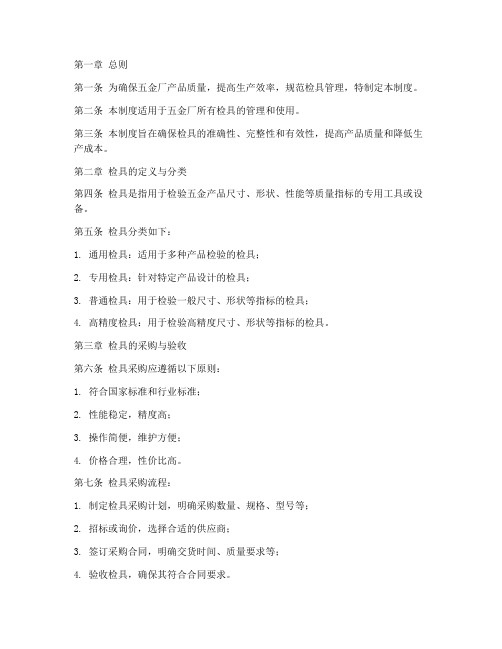 第一章 总则

第一条 为确保五金厂产品质量，提高生产效率，规范检具管理，特制定本制度。

第二条 本制度适用于五金厂所有检具的管理和使用。

第三条 本制度旨在确保检具的准确性、完整性和有效性，提高产品质量和降低生产成本。

第二章 检具的定义与分类

第四条 检具是指用于检验五金产品尺寸、形状、性能等质量指标的专用工具或设备。

第五条 检具分类如下：

1. 通用检具：适用于多种产品检验的检具；

2. 专用检具：针对特定产品设计的检具；

3. 普通检具：用于检验一般尺寸、形状等指标的检具；

4. 高精度检具：用于检验高精度尺寸、形状等指标的检具。

第三章 检具的采购与验收

第六条 检具采购应遵循以下原则：

1. 符合国家标准和行业标准；

2. 性能稳定，精度高；

3. 操作简便，维护方便；

4. 价格合理，性价比高。

第七条 检具采购流程：

1. 制定检具采购计划，明确采购数量、规格、型号等；

2. 招标或询价，选择合适的供应商；

3. 签订采购合同，明确交货时间、质量要求等；

4. 验收检具，确保其符合合同要求。